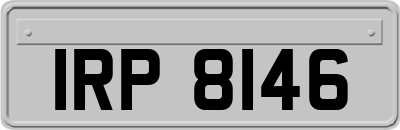 IRP 8146